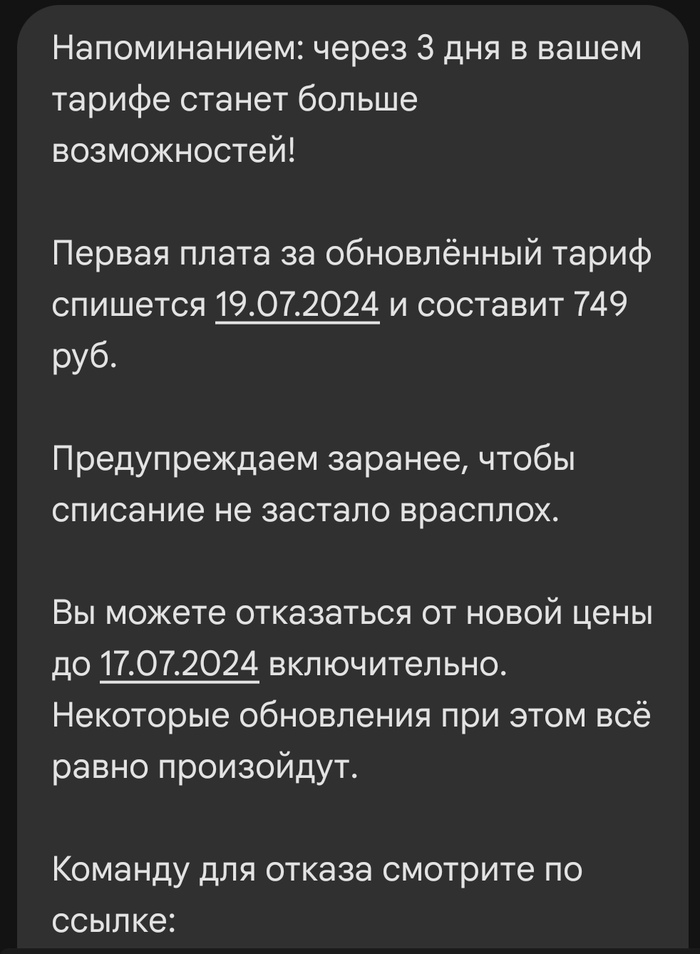 Напоминанием: через 3 дня в вашем тарифе станет больше возможностей!

Первая плата за обновлённый тариф спишется 19.07.2024 и составит 749 руб.

Предупреждаем заранее, чтобы списание не застало врасплох.

Вы можете отказаться от новой цены до 17.07.2024 включительно. Некоторые обновления при этом всё равно произойдут.

Команду для отказа смотрите по ссылке: